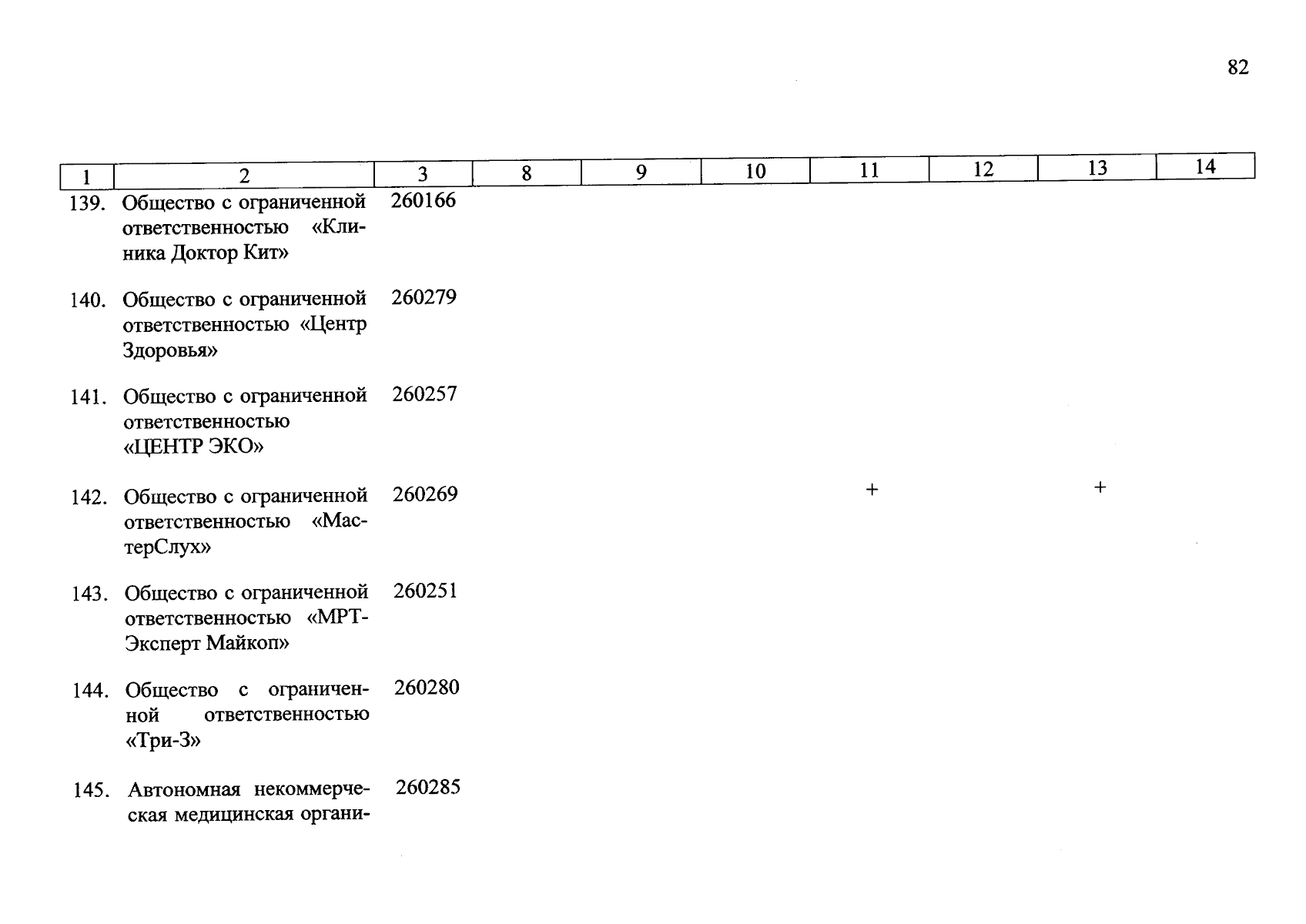 82

| 1 | 2 | 3 | 8 | 9 | 10 | 11 | 12 | 13 | 14 |
|---|---|---|---|---|---|---|---|---|---|
| 139. | Общество с ограниченной ответственностью «Клиника Доктор Кит» | 260166 | | | | | | | |
| 140. | Общество с ограниченной ответственностью «Центр Здоровья» | 260279 | | | | | | | |
| 141. | Общество с ограниченной ответственностью «ЦЕНТР ЭКО» | 260257 | | | | | | | |
| 142. | Общество с ограниченной ответственностью «МастерСлух» | 260269 | | | | + | | + | |
| 143. | Общество с ограниченной ответственностью «МРТ-Эксперт Майкоп» | 260251 | | | | | | | |
| 144. | Общество с ограниченной ответственностью «Три-З» | 260280 | | | | | | | |
| 145. | Автономная некоммерческая медицинская органи- | 260285 | | | | | | | |